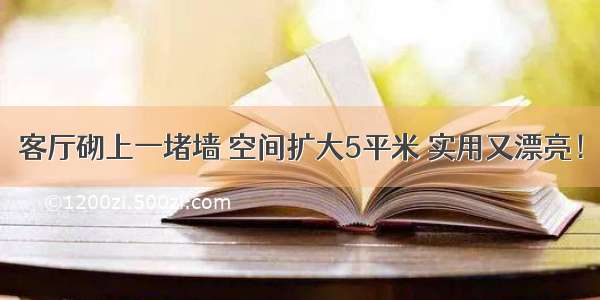 客厅砌上一堵墙 空间扩大5平米 实用又漂亮！

©1200zi.500zi.com